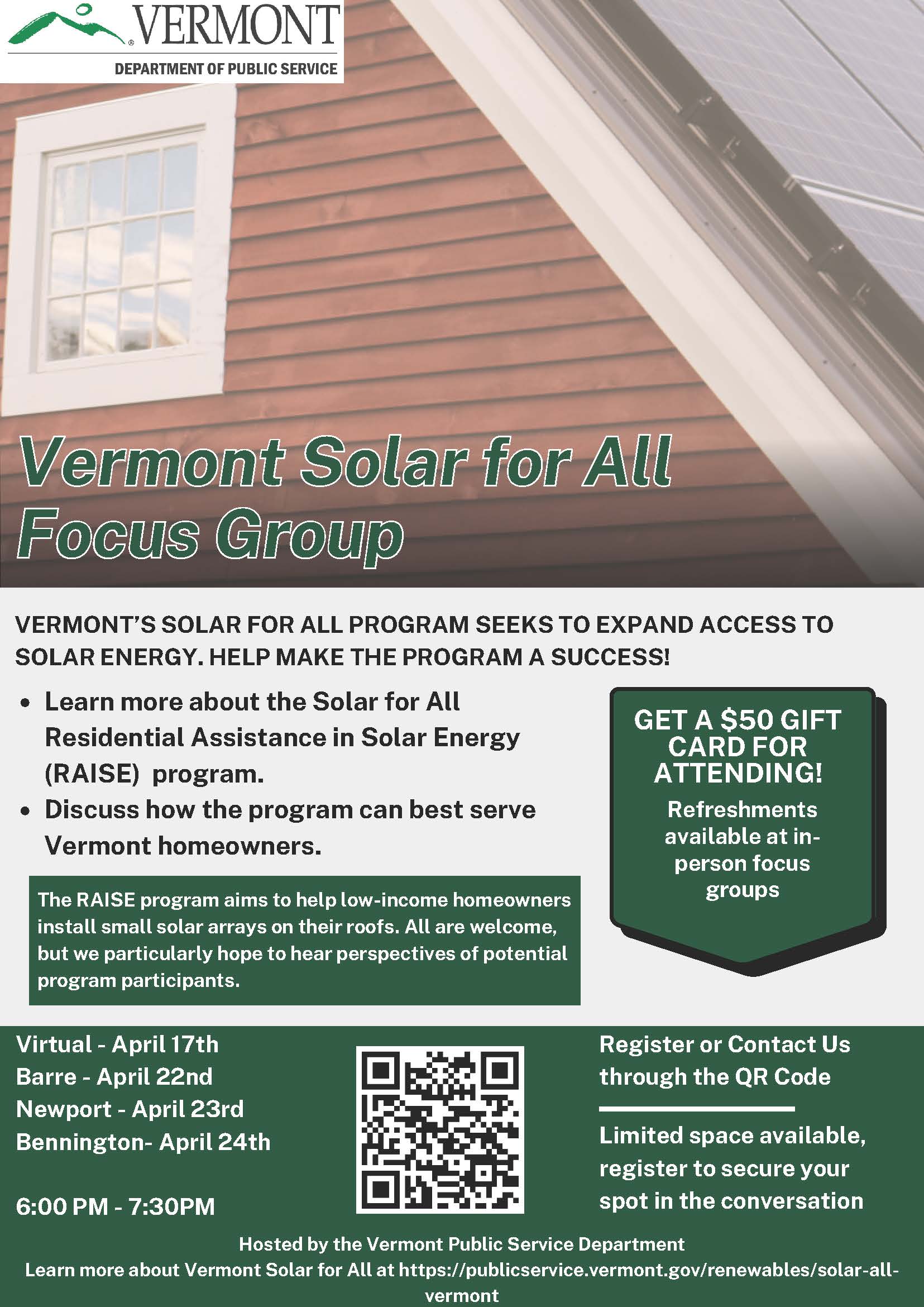 VERMONT
DEPARTMENT OF PUBLIC SERVICE

Vermont Solar for All Focus Group

VERMONT'S SOLAR FOR ALL PROGRAM SEEKS TO EXPAND ACCESS TO SOLAR ENERGY. HELP MAKE THE PROGRAM A SUCCESS!

• Learn more about the Solar for All Residential Assistance in Solar Energy (RAISE) program.
• Discuss how the program can best serve Vermont homeowners.

The RAISE program aims to help low-income homeowners install small solar arrays on their roofs. All are welcome, but we particularly hope to hear perspectives of potential program participants.

GET A $50 GIFT CARD FOR ATTENDING!
Refreshments available at in-person focus groups

Virtual - April 17th
Barre - April 22nd
Newport - April 23rd
Bennington- April 24th

6:00 PM - 7:30PM

Register or Contact Us through the QR Code

Limited space available, register to secure your spot in the conversation

Hosted by the Vermont Public Service Department
Learn more about Vermont Solar for All at https://publicservice.vermont.gov/renewables/solar-all-vermont